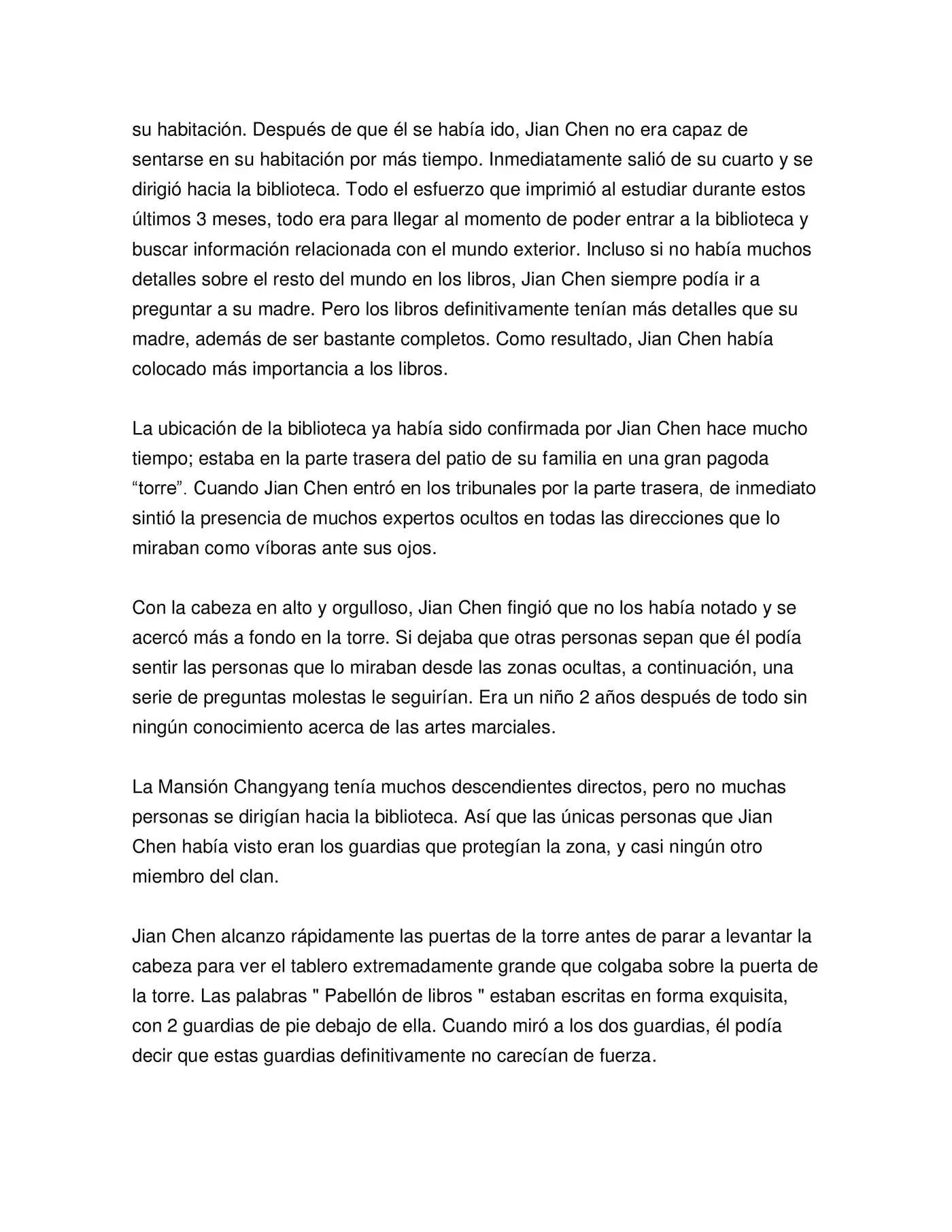 su habitación. Después de que él se había ido, Jian Chen no era capaz de sentarse en su habitación por más tiempo. Inmediatamente salió de su cuarto y se dirigió hacia la biblioteca. Todo el esfuerzo que imprimió al estudiar durante estos últimos 3 meses, todo era para llegar al momento de poder entrar a la biblioteca y buscar información relacionada con el mundo exterior. Incluso si no había muchos detalles sobre el resto del mundo en los libros, Jian Chen siempre podía ir a preguntar a su madre. Pero los libros definitivamente tenían más detalles que su madre, además de ser bastante completos. Como resultado, Jian Chen había colocado más importancia a los libros.

La ubicación de la biblioteca ya había sido confirmada por Jian Chen hace mucho tiempo; estaba en la parte trasera del patio de su familia en una gran pagoda “torre”. Cuando Jian Chen entró en los tribunales por la parte trasera, de inmediato sintió la presencia de muchos expertos ocultos en todas las direcciones que lo miraban como víboras ante sus ojos.

Con la cabeza en alto y orgulloso, Jian Chen fingió que no los había notado y se acercó más a fondo en la torre. Si dejaba que otras personas sepan que él podía sentir las personas que lo miraban desde las zonas ocultas, a continuación, una serie de preguntas molestas le seguirían. Era un niño 2 años después de todo sin ningún conocimiento acerca de las artes marciales.

La Mansión Changyang tenía muchos descendientes directos, pero no muchas personas se dirigían hacia la biblioteca. Así que las únicas personas que Jian Chen había visto eran los guardias que protegían la zona, y casi ningún otro miembro del clan.

Jian Chen alcanzo rápidamente las puertas de la torre antes de parar a levantar la cabeza para ver el tablero extremadamente grande que colgaba sobre la puerta de la torre. Las palabras " Pabellón de libros " estaban escritas en forma exquisita, con 2 guardias de pie debajo de ella. Cuando miró a los dos guardias, él podía decir que estas guardias definitivamente no carecían de fuerza.